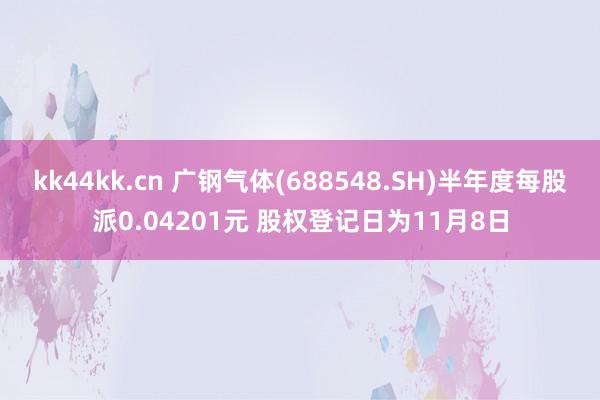 kk44kk.cn 广钢气体(688548.SH)半年度每股派0.04201元 股权登记日为11月8日